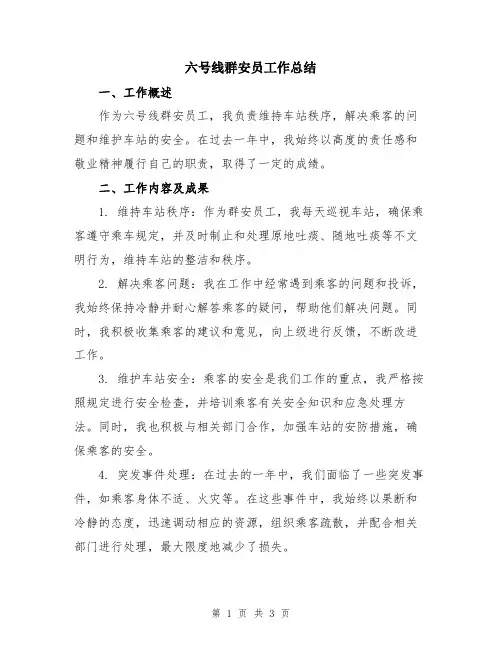 六号线群安员工作总结

一、工作概述

作为六号线群安员工，我负责维持车站秩序，解决乘客的问题和维护车站的安全。在过去一年中，我始终以高度的责任感和敬业精神履行自己的职责，取得了一定的成绩。

二、工作内容及成果

1. 维持车站秩序：作为群安员工，我每天巡视车站，确保乘客遵守乘车规定，并及时制止和处理原地吐痰、随地吐痰等不文明行为，维持车站的整洁和秩序。

2. 解决乘客问题：我在工作中经常遇到乘客的问题和投诉，我始终保持冷静并耐心解答乘客的疑问，帮助他们解决问题。同时，我积极收集乘客的建议和意见，向上级进行反馈，不断改进工作。

3. 维护车站安全：乘客的安全是我们工作的重点，我严格按照规定进行安全检查，并培训乘客有关安全知识和应急处理方法。同时，我也积极与相关部门合作，加强车站的安防措施，确保乘客的安全。

4. 突发事件处理：在过去的一年中，我们面临了一些突发事件，如乘客身体不适、火灾等。在这些事件中，我始终以果断和冷静的态度，迅速调动相应的资源，组织乘客疏散，并配合相关部门进行处理，最大限度地减少了损失。

第 1 页 共 3 页